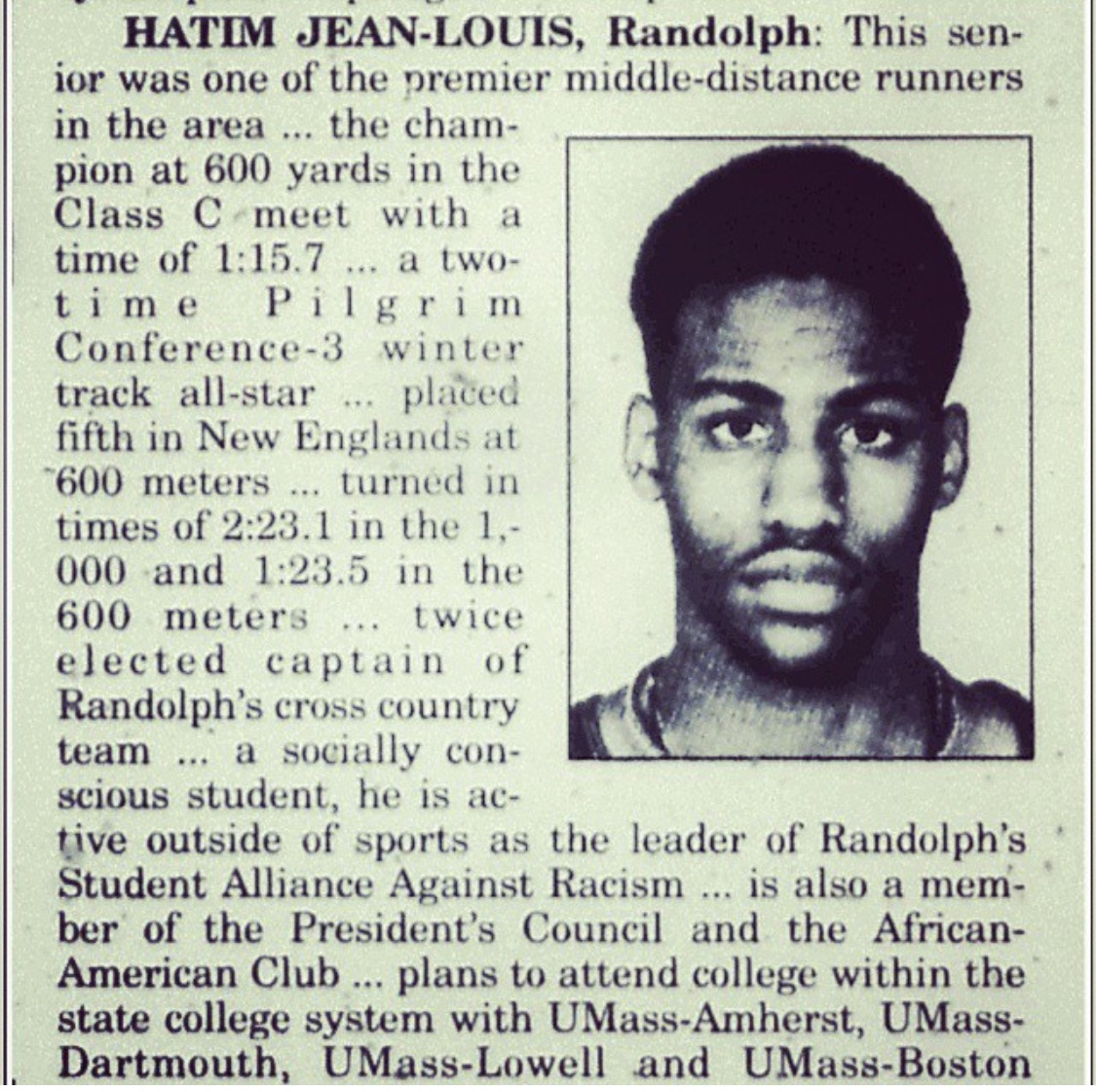 HATIM JEAN-LOUIS, Randolph: This senior was one of the premier middle-distance runners in the area ... the champion at 600 yards in the Class C meet with a time of 1:15.7 ... a two-time Pilgrim Conference-3 winter track all-star ... placed fifth in New Englands at 600 meters ... turned in times of 2:23.1 in the 1,000 and 1:23.5 in the 600 meters ... twice elected captain of Randolph's cross country team ... a socially conscious student, he is active outside of sports as the leader of Randolph's Student Alliance Against Racism ... is also a member of the President's Council and the African-American Club ... plans to attend college within the state college system with UMass-Amherst, UMass-Dartmouth, UMass-Lowell and UMass-Boston